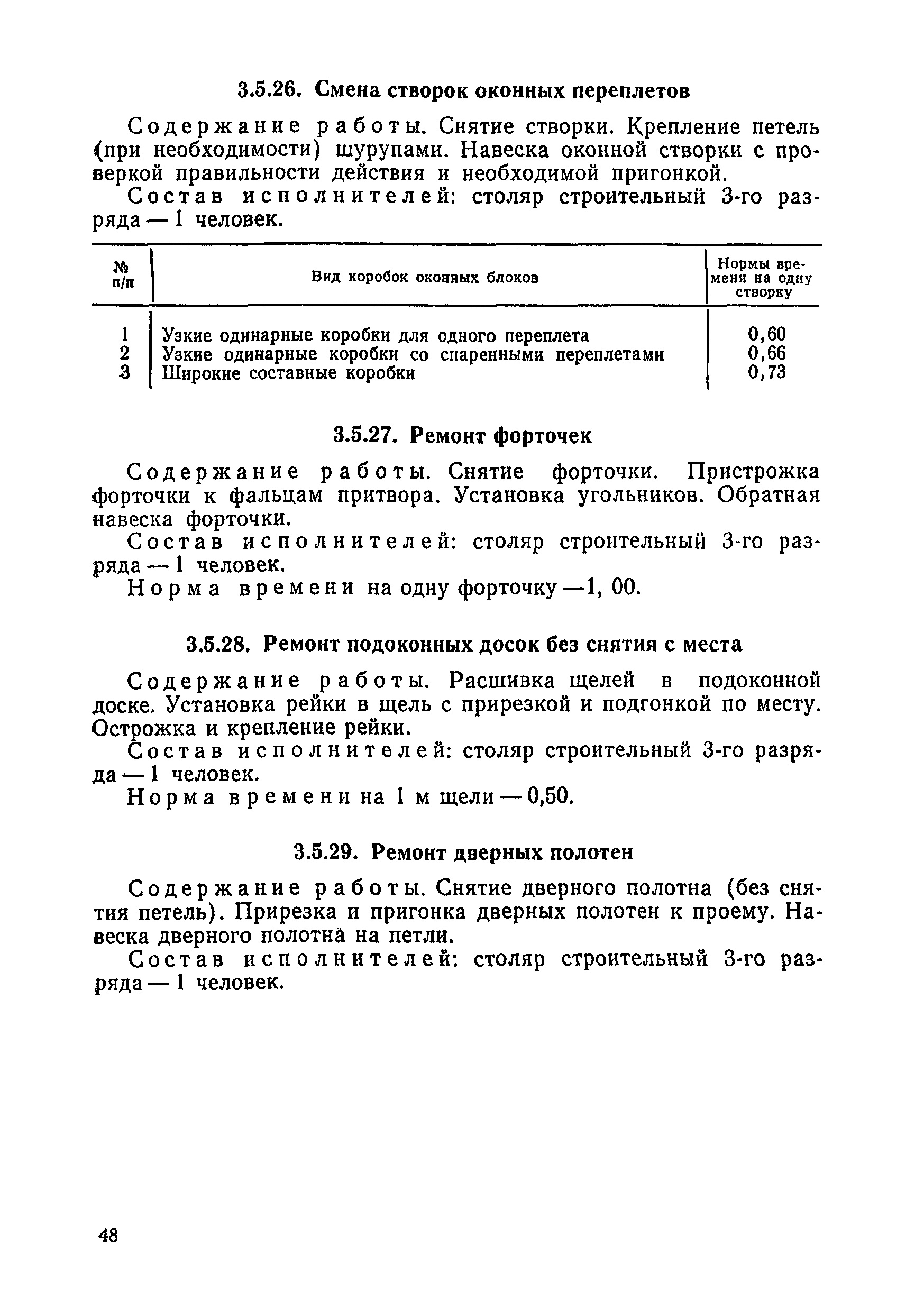 3.5.26. Смена створок оконных переплетов

Содержание работы. Снятие створки. Крепление петель (при необходимости) шурупами. Навеска оконной створки с проверкой правильности действия и необходимой пригонкой.

Состав исполнителей: столяр строительный 3-го разряда — 1 человек.

| № п/п | Вид коробок оконных блоков | Нормы времени на одну створку |
|---|---|---|
| 1 | Узкие одинарные коробки для одного переплета | 0,60 |
| 2 | Узкие одинарные коробки со спаренными переплетами | 0,66 |
| 3 | Широкие составные коробки | 0,73 |

3.5.27. Ремонт форточек

Содержание работы. Снятие форточки. Пристрожка форточки к фальцам притвора. Установка угольников. Обратная навеска форточки.

Состав исполнителей: столяр строительный 3-го разряда — 1 человек.

Норма времени на одну форточку —1, 00.

3.5.28. Ремонт подоконных досок без снятия с места

Содержание работы. Расшивка щелей в подоконной доске. Установка рейки в щель с прирезкой и подгонкой по месту. Острожка и крепление рейки.

Состав исполнителей: столяр строительный 3-го разряда — 1 человек.

Норма времени на 1 м щели — 0,50.

3.5.29. Ремонт дверных полотен

Содержание работы. Снятие дверного полотна (без снятия петель). Прирезка и пригонка дверных полотен к проему. Навеска дверного полотна на петли.

Состав исполнителей: столяр строительный 3-го разряда — 1 человек.

48